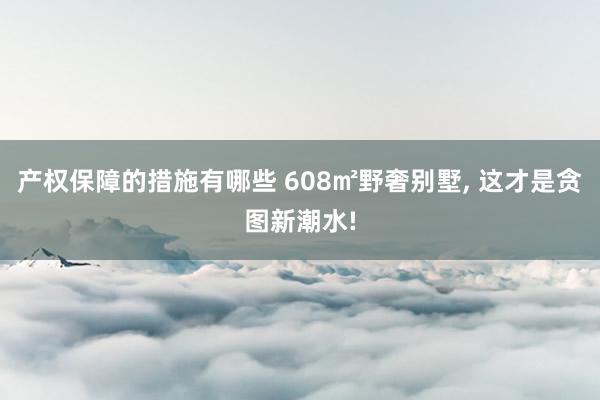 产权保障的措施有哪些 608㎡野奢别墅, 这才是贪图新潮水!